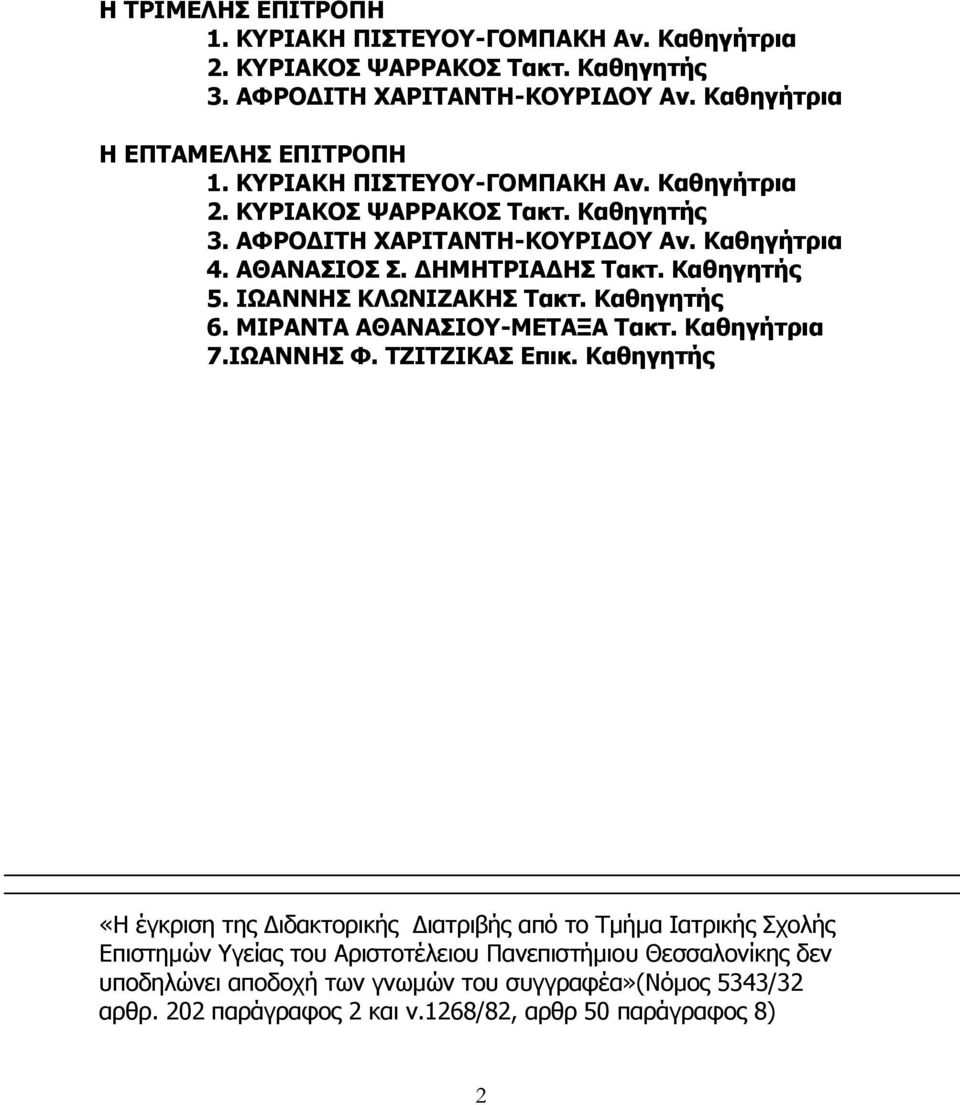 Η ΤΡΙΜΕΛΗΣ ΕΠΙΤΡΟΠΗ
1. ΚΥΡΙΑΚΗ ΠΙΣΤΕΥΟΥ-ΓΟΜΠΑΚΗ Αν. Καθηγήτρια
2. ΚΥΡΙΑΚΟΣ ΨΑΡΡΑΚΟΣ Τακτ. Καθηγητής
3. ΑΦΡΟΔΙΤΗ ΧΑΡΙΤΑΝΤΗ-ΚΟΥΡΙΔΟΥ Αν. Καθηγήτρια

Η ΕΠΤΑΜΕΛΗΣ ΕΠΙΤΡΟΠΗ
1. ΚΥΡΙΑΚΗ ΠΙΣΤΕΥΟΥ-ΓΟΜΠΑΚΗ Αν. Καθηγήτρια
2. ΚΥΡΙΑΚΟΣ ΨΑΡΡΑΚΟΣ Τακτ. Καθηγητής
3. ΑΦΡΟΔΙΤΗ ΧΑΡΙΤΑΝΤΗ-ΚΟΥΡΙΔΟΥ Αν. Καθηγήτρια
4. ΑΘΑΝΑΣΙΟΣ Σ. ΔΗΜΗΤΡΙΑΔΗΣ Τακτ. Καθηγητής
5. ΙΩΑΝΝΗΣ ΚΛΩΝΙΖΑΚΗΣ Τακτ. Καθηγητής
6. ΜΙΡΑΝΤΑ ΑΘΑΝΑΣΙΟΥ-ΜΕΤΑΞΑ Τακτ. Καθηγήτρια
7.ΙΩΑΝΝΗΣ Φ. ΤΖΙΤΖΙΚΑΣ Επικ. Καθηγητής

«Η έγκριση της Διδακτορικής Διατριβής από το Τμήμα Ιατρικής Σχολής Επιστημών Υγείας του Αριστοτέλειου Πανεπιστήμιου Θεσσαλονίκης δεν υποδηλώνει αποδοχή των γνωμών του συγγραφέα»(Νόμος 5343/32 αρθρ. 202 παράγραφος 2 και ν.1268/82, αρθρ 50 παράγραφος 8)

2